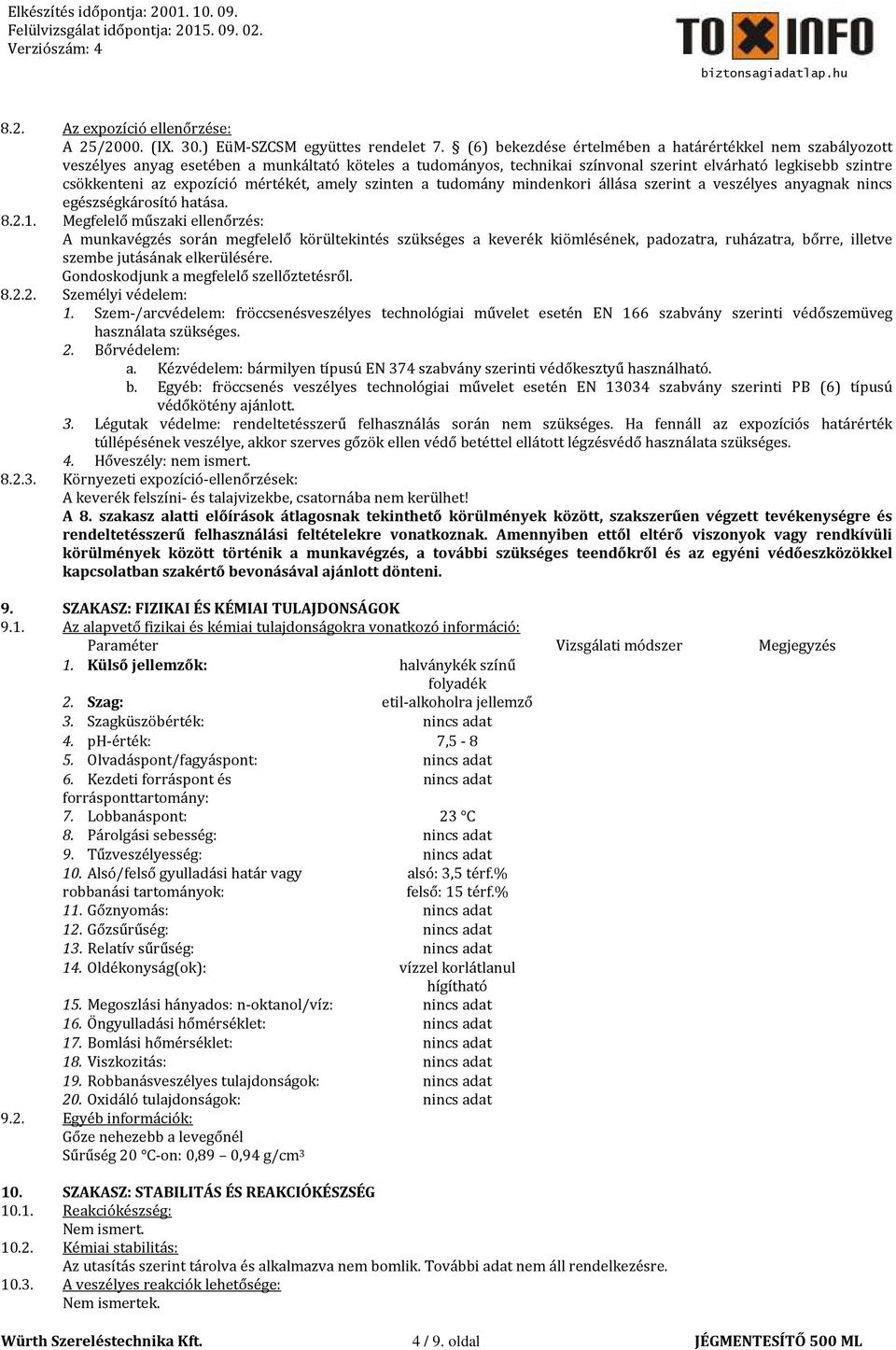 Elkészítés időpontja: 2001. 10. 09.
Felülvizsgálat időpontja: 2015. 09. 02.
Verziószám: 4

TOXINFO
biztonsagiadatlap.hu

8.2. Az expozíció ellenőrzése:
A 25/2000. (IX. 30.) EüM-SZCSM együttes rendelet 7. § (6) bekezdése értelmében a határértékkel nem szabályozott veszélyes anyag esetében a munkáltató köteles a tudományos, technikai színvonal szerint elvárható legkisebb szintre csökkenteni az expozíció mértékét, amely szinten a tudomány mindenkori állása szerint a veszélyes anyagnak nincs egészségkárosító hatása.

8.2.1. Megfelelő műszaki ellenőrzés:
A munkavégzés során megfelelő körültekintés szükséges a keverék kiömlésének, padozatra, ruházatra, bőrre, illetve szembe jutásának elkerülésére.
Gondoskodjunk a megfelelő szellőztetésről.

8.2.2. Személyi védelem:
1. Szem-/arcvédelem: fröccsenésveszélyes technológiai művelet esetén EN 166 szabvány szerinti védőszemüveg használata szükséges.
2. Bőrvédelem:
a. Kézvédelem: bármilyen típusú EN 374 szabvány szerinti védőkesztyű használható.
b. Egyéb: fröccsenés veszélyes technológiai művelet esetén EN 13034 szabvány szerinti PB (6) típusú védőkötény ajánlott.
3. Légutak védelme: rendeltetésszerű felhasználás során nem szükséges. Ha fennáll az expozíciós határérték túllépésének veszélye, akkor szerves gőzök ellen védő betéttel ellátott légzésvédő használata szükséges.
4. Hőveszély: nem ismert.

8.2.3. Környezeti expozíció-ellenőrzések:
A keverék felszíni- és talajvizekbe, csatornába nem kerülhet!
A 8. szakasz alatti előírások átlagosnak tekinthető körülmények között, szakszerűen végzett tevékenységre és rendeltetésszerű felhasználási feltételekre vonatkoznak. Amennyiben ettől eltérő viszonyok vagy rendkívüli körülmények között történik a munkavégzés, a további szükséges teendőkről és az egyéni védőeszközökkel kapcsolatban szakértő bevonásával ajánlott dönteni.

9. SZAKASZ: FIZIKAI ÉS KÉMIAI TULAJDONSÁGOK
9.1. Az alapvető fizikai és kémiai tulajdonságokra vonatkozó információ:

| Paraméter | | Vizsgálati módszer | Megjegyzés |
|---|---|---|---|
| 1. Külső jellemzők: | halványkék színű folyadék | | |
| 2. Szag: | etil-alkoholra jellemző | | |
| 3. Szagküszöbérték: | nincs adat | | |
| 4. pH-érték: | 7,5 - 8 | | |
| 5. Olvadáspont/fagyáspont: | nincs adat | | |
| 6. Kezdeti forráspont és forrásponttartomány: | nincs adat | | |
| 7. Lobbanáspont: | 23 °C | | |
| 8. Párolgási sebesség: | nincs adat | | |
| 9. Tűzveszélyesség: | nincs adat | | |
| 10. Alsó/felső gyulladási határ vagy robbanási tartományok: | alsó: 3,5 térf.% felső: 15 térf.% | | |
| 11. Gőznyomás: | nincs adat | | |
| 12. Gőzsűrűség: | nincs adat | | |
| 13. Relatív sűrűség: | nincs adat | | |
| 14. Oldékonyság(ok): | vízzel korlátlanul hígítható | | |
| 15. Megoszlási hányados: n-oktanol/víz: | nincs adat | | |
| 16. Öngyulladási hőmérséklet: | nincs adat | | |
| 17. Bomlási hőmérséklet: | nincs adat | | |
| 18. Viszkozitás: | nincs adat | | |
| 19. Robbanásveszélyes tulajdonságok: | nincs adat | | |
| 20. Oxidáló tulajdonságok: | nincs adat | | |

9.2. Egyéb információk:
Gőze nehezebb a levegőnél
Sűrűség 20 °C-on: 0,89 – 0,94 g/cm³

10. SZAKASZ: STABILITÁS ÉS REAKCIÓKÉSZSÉG
10.1. Reakciókészség:
Nem ismert.
10.2. Kémiai stabilitás:
Az utasítás szerint tárolva és alkalmazva nem bomlik. További adat nem áll rendelkezésre.
10.3. A veszélyes reakciók lehetősége:
Nem ismertek.

Würth Szereléstechnika Kft. 4 / 9. oldal JÉGMENTESÍTŐ 500 ML